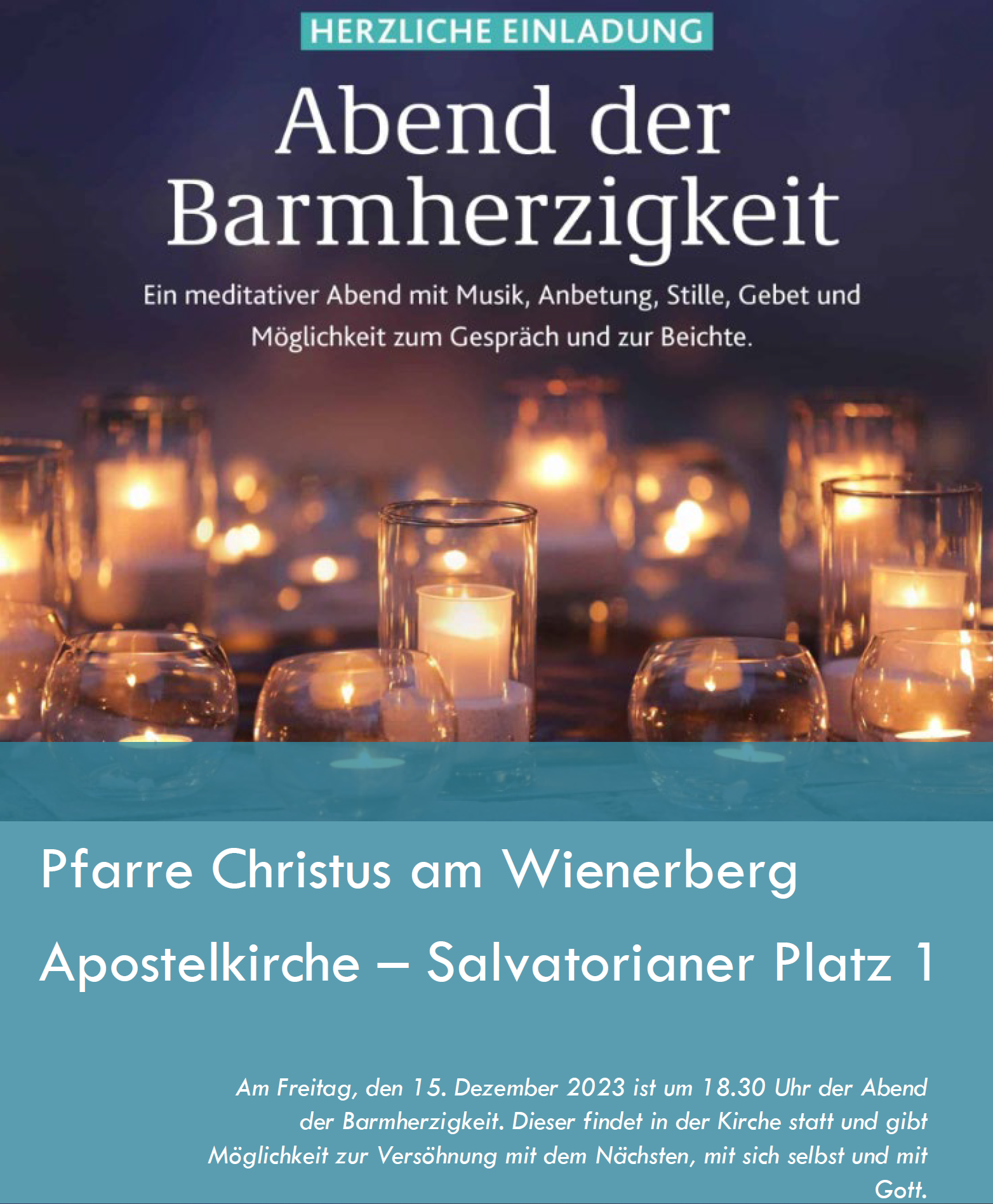 HERZLICHE EINLADUNG

Abend der Barmherzigkeit

Ein meditativer Abend mit Musik, Anbetung, Stille, Gebet und Möglichkeit zum Gespräch und zur Beichte.

Pfarre Christus am Wienerberg

Apostelkirche – Salvatorianer Platz 1

Am Freitag, den 15. Dezember 2023 ist um 18.30 Uhr der Abend der Barmherzigkeit. Dieser findet in der Kirche statt und gibt Möglichkeit zur Versöhnung mit dem Nächsten, mit sich selbst und mit Gott.